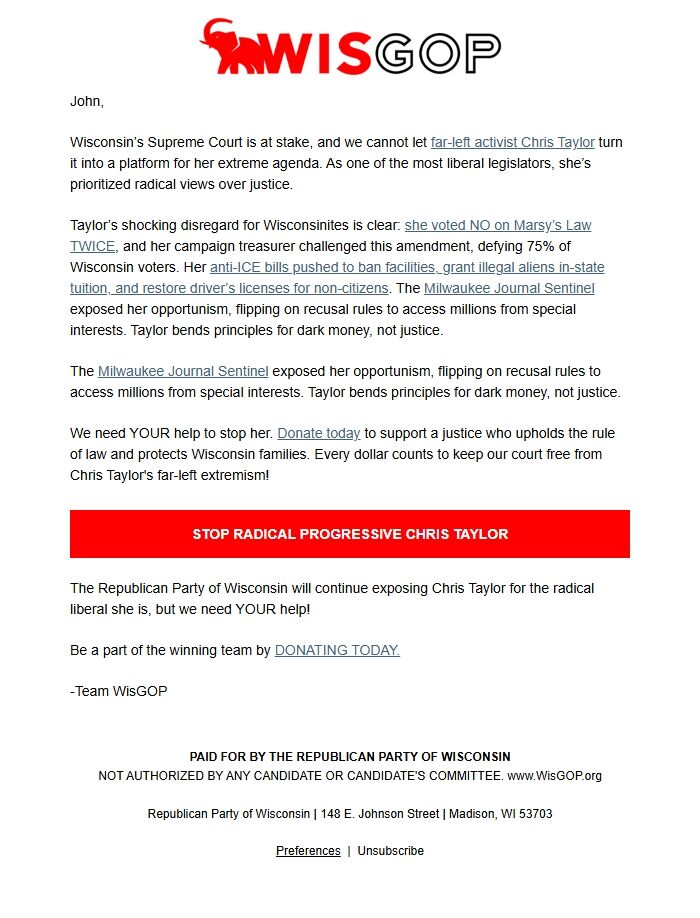 WISGOP

John,

Wisconsin's Supreme Court is at stake, and we cannot let far-left activist Chris Taylor turn it into a platform for her extreme agenda. As one of the most liberal legislators, she's prioritized radical views over justice.

Taylor's shocking disregard for Wisconsinites is clear: she voted NO on Marsy's Law TWICE, and her campaign treasurer challenged this amendment, defying 75% of Wisconsin voters. Her anti-ICE bills pushed to ban facilities, grant illegal aliens in-state tuition, and restore driver's licenses for non-citizens. The Milwaukee Journal Sentinel exposed her opportunism, flipping on recusal rules to access millions from special interests. Taylor bends principles for dark money, not justice.

The Milwaukee Journal Sentinel exposed her opportunism, flipping on recusal rules to access millions from special interests. Taylor bends principles for dark money, not justice.

We need YOUR help to stop her. Donate today to support a justice who upholds the rule of law and protects Wisconsin families. Every dollar counts to keep our court free from Chris Taylor's far-left extremism!

STOP RADICAL PROGRESSIVE CHRIS TAYLOR

The Republican Party of Wisconsin will continue exposing Chris Taylor for the radical liberal she is, but we need YOUR help!

Be a part of the winning team by DONATING TODAY.

-Team WisGOP

PAID FOR BY THE REPUBLICAN PARTY OF WISCONSIN
NOT AUTHORIZED BY ANY CANDIDATE OR CANDIDATE'S COMMITTEE. www.WisGOP.org

Republican Party of Wisconsin | 148 E. Johnson Street | Madison, WI 53703

Preferences | Unsubscribe